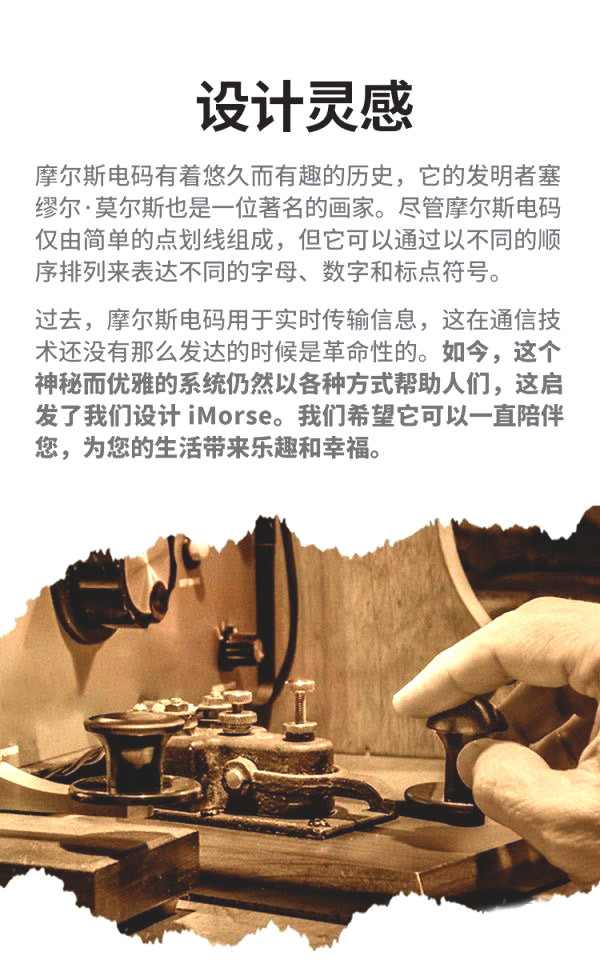 设计灵感

摩尔斯电码有着悠久而有趣的历史，它的发明者塞缪尔·莫尔斯也是一位著名的画家。尽管摩尔斯电码仅由简单的点划线组成，但它可以通过以不同的顺序排列来表达不同的字母、数字和标点符号。

过去，摩尔斯电码用于实时传输信息，这在通信技术还没有那么发达的时候是革命性的。如今，这个神秘而优雅的系统仍然以各种方式帮助人们，这启发了我们设计 iMorse。我们希望它可以一直陪伴您，为您的生活带来乐趣和幸福。